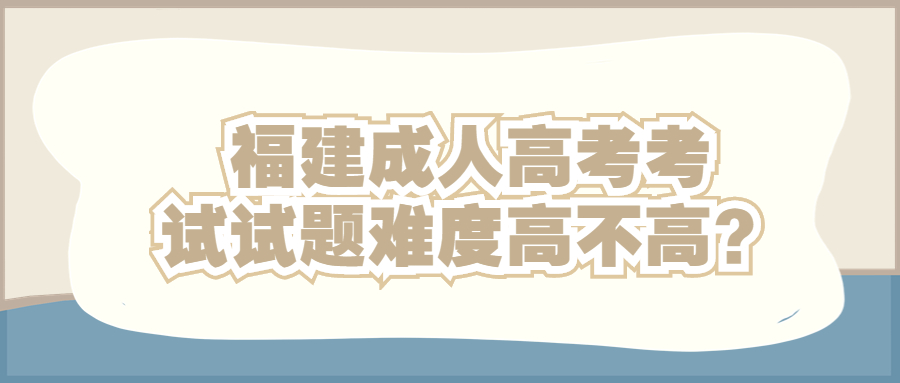 福建成人高考考试试题难度高不高？